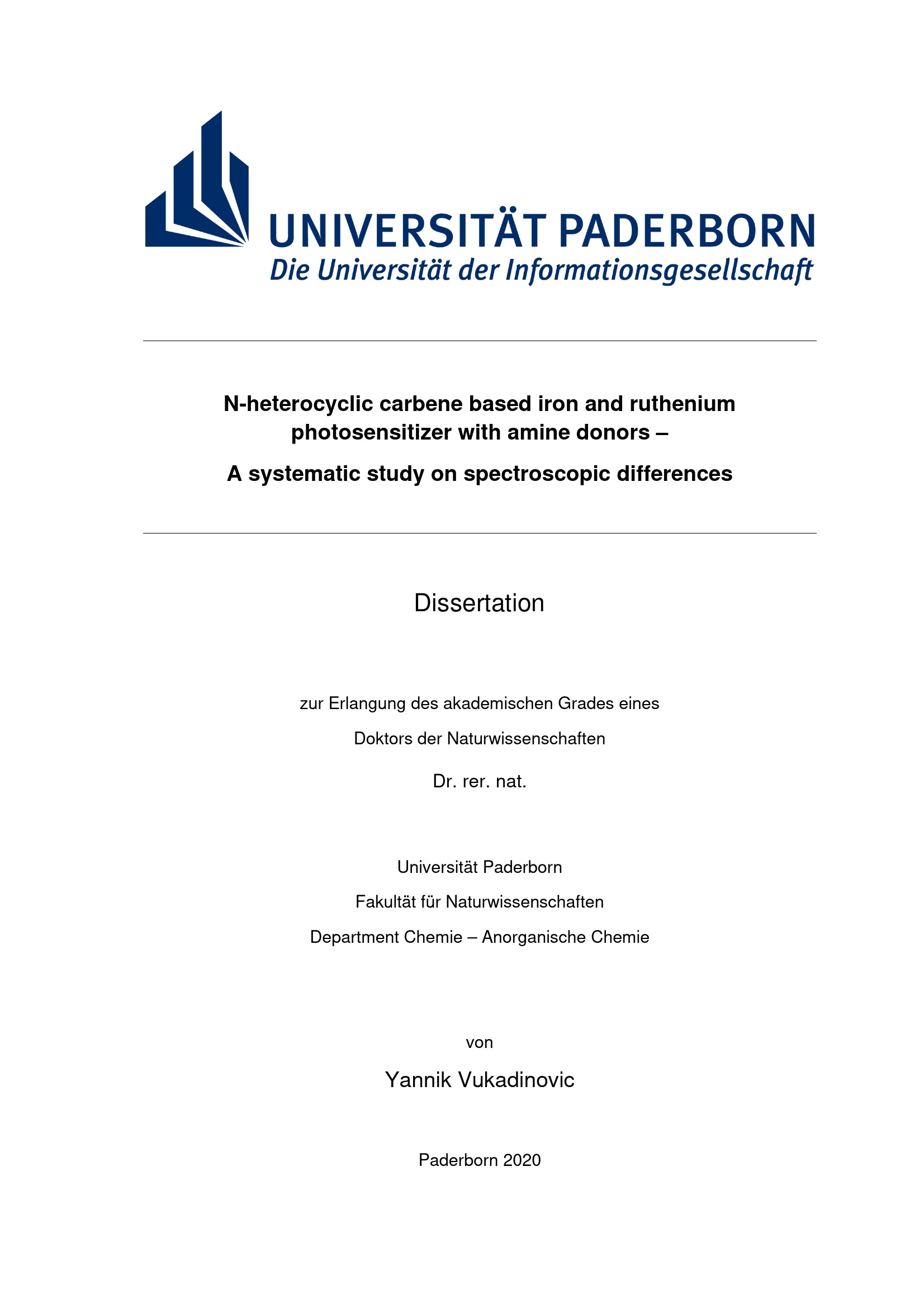 UNIVERSITÄT PADERBORN
Die Universität der Informationsgesellschaft

N-heterocyclic carbene based iron and ruthenium photosensitizer with amine donors –

A systematic study on spectroscopic differences

Dissertation

zur Erlangung des akademischen Grades eines

Doktors der Naturwissenschaften

Dr. rer. nat.

Universität Paderborn

Fakultät für Naturwissenschaften

Department Chemie – Anorganische Chemie

von

Yannik Vukadinovic

Paderborn 2020